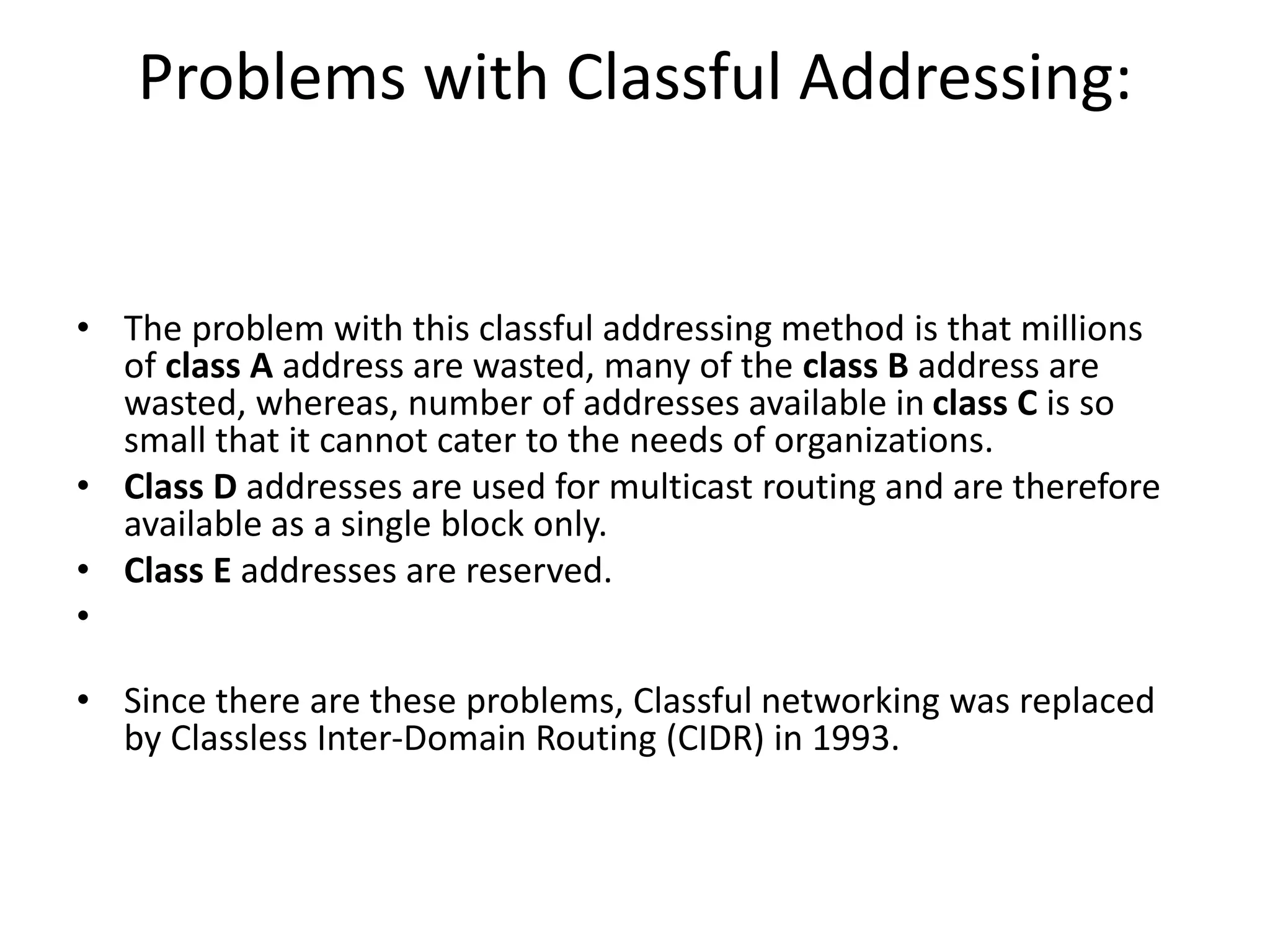 Problems with Classful Addressing:

• The problem with this classful addressing method is that millions of class A address are wasted, many of the class B address are wasted, whereas, number of addresses available in class C is so small that it cannot cater to the needs of organizations.
• Class D addresses are used for multicast routing and are therefore available as a single block only.
• Class E addresses are reserved.
•

• Since there are these problems, Classful networking was replaced by Classless Inter-Domain Routing (CIDR) in 1993.